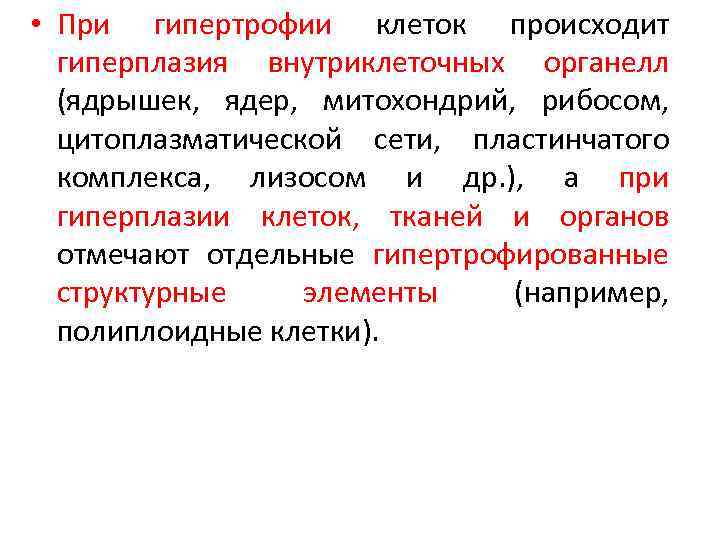 • При гипертрофии клеток происходит гиперплазия внутриклеточных органелл (ядрышек, ядер, митохондрий, рибосом, цитоплазматической сети, пластинчатого комплекса, лизосом и др.), а при гиперплазии клеток, тканей и органов отмечают отдельные гипертрофированные структурные элементы (например, полиплоидные клетки).